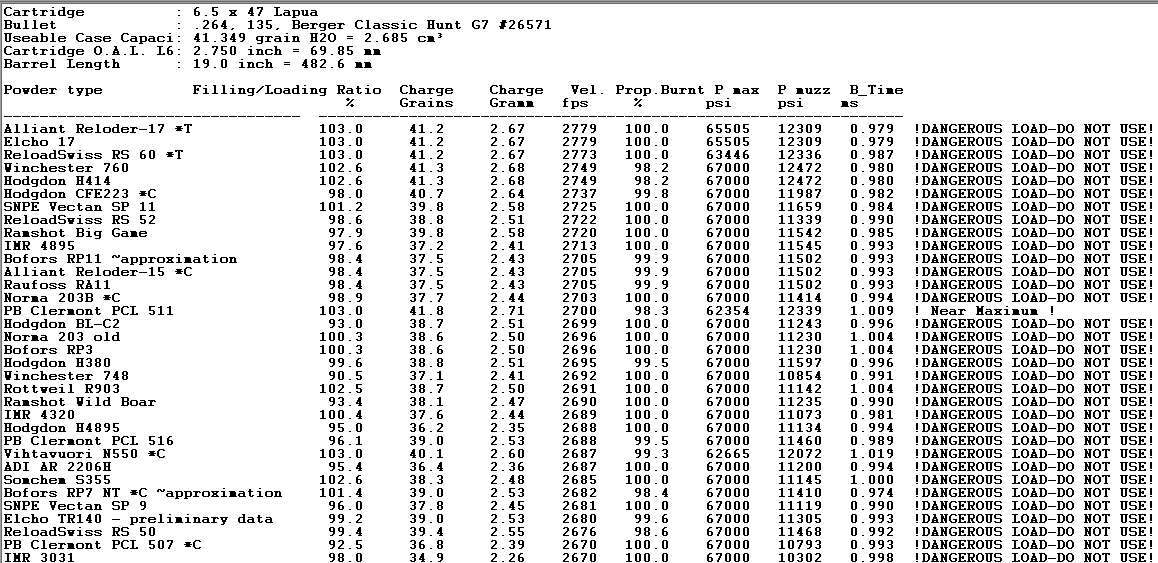 Cartridge : 6.5 x 47 Lapua
Bullet : .264, 135, Berger Classic Hunt G7 #26571
Useable Case Capaci: 41.349 grain H2O = 2.685 cm³
Cartridge O.A.L. L6: 2.750 inch = 69.85 mm
Barrel Length : 19.0 inch = 482.6 mm

| Powder type | Filling/Loading Ratio % | Charge Grains | Charge Gramm | Vel. fps | Prop.Burnt % | P max psi | P muzz psi | B_Time ms | |
|---|---|---|---|---|---|---|---|---|---|
| Alliant Reloder-17 *T | 103.0 | 41.2 | 2.67 | 2779 | 100.0 | 65505 | 12309 | 0.979 | !DANGEROUS LOAD-DO NOT USE! |
| Elcho 17 | 103.0 | 41.2 | 2.67 | 2779 | 100.0 | 65505 | 12309 | 0.979 | !DANGEROUS LOAD-DO NOT USE! |
| ReloadSwiss RS 60 *T | 103.0 | 41.2 | 2.67 | 2773 | 100.0 | 63446 | 12336 | 0.987 | !DANGEROUS LOAD-DO NOT USE! |
| Winchester 760 | 102.6 | 41.3 | 2.68 | 2749 | 98.2 | 67000 | 12472 | 0.980 | !DANGEROUS LOAD-DO NOT USE! |
| Hodgdon H414 | 102.6 | 41.3 | 2.68 | 2749 | 98.2 | 67000 | 12472 | 0.980 | !DANGEROUS LOAD-DO NOT USE! |
| Hodgdon CFE223 *C | 98.0 | 40.7 | 2.64 | 2737 | 99.8 | 67000 | 11987 | 0.982 | !DANGEROUS LOAD-DO NOT USE! |
| SNPE Vectan SP 11 | 101.2 | 39.8 | 2.58 | 2725 | 100.0 | 67000 | 11659 | 0.984 | !DANGEROUS LOAD-DO NOT USE! |
| ReloadSwiss RS 52 | 98.6 | 38.8 | 2.51 | 2722 | 100.0 | 67000 | 11339 | 0.990 | !DANGEROUS LOAD-DO NOT USE! |
| Ramshot Big Game | 97.9 | 39.8 | 2.58 | 2720 | 100.0 | 67000 | 11542 | 0.985 | !DANGEROUS LOAD-DO NOT USE! |
| IMR 4895 | 97.6 | 37.2 | 2.41 | 2713 | 100.0 | 67000 | 11545 | 0.993 | !DANGEROUS LOAD-DO NOT USE! |
| Bofors RP11 ~approximation | 98.4 | 37.5 | 2.43 | 2705 | 99.9 | 67000 | 11502 | 0.993 | !DANGEROUS LOAD-DO NOT USE! |
| Alliant Reloder-15 *C | 98.4 | 37.5 | 2.43 | 2705 | 99.9 | 67000 | 11502 | 0.993 | !DANGEROUS LOAD-DO NOT USE! |
| Raufoss RA11 | 98.4 | 37.5 | 2.43 | 2705 | 99.9 | 67000 | 11502 | 0.993 | !DANGEROUS LOAD-DO NOT USE! |
| Norma 203B *C | 98.9 | 37.7 | 2.44 | 2703 | 100.0 | 67000 | 11414 | 0.994 | !DANGEROUS LOAD-DO NOT USE! |
| PB Clermont PCL 511 | 103.0 | 41.8 | 2.71 | 2700 | 98.3 | 62354 | 12339 | 1.009 | ! Near Maximum ! |
| Hodgdon BL-C2 | 93.0 | 38.7 | 2.51 | 2699 | 100.0 | 67000 | 11243 | 0.996 | !DANGEROUS LOAD-DO NOT USE! |
| Norma 203 old | 100.3 | 38.6 | 2.50 | 2696 | 100.0 | 67000 | 11230 | 1.004 | !DANGEROUS LOAD-DO NOT USE! |
| Bofors RP3 | 100.3 | 38.6 | 2.50 | 2696 | 100.0 | 67000 | 11230 | 1.004 | !DANGEROUS LOAD-DO NOT USE! |
| Hodgdon H380 | 99.6 | 38.8 | 2.51 | 2695 | 99.5 | 67000 | 11597 | 0.996 | !DANGEROUS LOAD-DO NOT USE! |
| Winchester 748 | 90.5 | 37.1 | 2.41 | 2692 | 100.0 | 67000 | 10854 | 0.991 | !DANGEROUS LOAD-DO NOT USE! |
| Rottweil R903 | 102.5 | 38.7 | 2.50 | 2691 | 100.0 | 67000 | 11142 | 1.004 | !DANGEROUS LOAD-DO NOT USE! |
| Ramshot Wild Boar | 93.4 | 38.1 | 2.47 | 2690 | 100.0 | 67000 | 11235 | 0.990 | !DANGEROUS LOAD-DO NOT USE! |
| IMR 4320 | 100.4 | 37.6 | 2.44 | 2689 | 100.0 | 67000 | 11073 | 0.981 | !DANGEROUS LOAD-DO NOT USE! |
| Hodgdon H4895 | 95.0 | 36.2 | 2.35 | 2688 | 100.0 | 67000 | 11134 | 0.994 | !DANGEROUS LOAD-DO NOT USE! |
| PB Clermont PCL 516 | 96.1 | 39.0 | 2.53 | 2688 | 99.5 | 67000 | 11460 | 0.989 | !DANGEROUS LOAD-DO NOT USE! |
| Vihtavuori N550 *C | 103.0 | 40.1 | 2.60 | 2687 | 99.3 | 62665 | 12072 | 1.019 | !DANGEROUS LOAD-DO NOT USE! |
| ADI AR 2206H | 95.4 | 36.4 | 2.36 | 2687 | 100.0 | 67000 | 11200 | 0.994 | !DANGEROUS LOAD-DO NOT USE! |
| Somchem S355 | 102.6 | 38.3 | 2.48 | 2685 | 100.0 | 67000 | 11145 | 1.000 | !DANGEROUS LOAD-DO NOT USE! |
| Bofors RP7 NT *C ~approximation | 101.4 | 39.0 | 2.53 | 2682 | 98.4 | 67000 | 11410 | 0.974 | !DANGEROUS LOAD-DO NOT USE! |
| SNPE Vectan SP 9 | 96.0 | 37.8 | 2.45 | 2681 | 100.0 | 67000 | 11119 | 0.990 | !DANGEROUS LOAD-DO NOT USE! |
| Elcho TR140 - preliminary data | 99.2 | 39.0 | 2.53 | 2680 | 99.6 | 67000 | 11305 | 0.993 | !DANGEROUS LOAD-DO NOT USE! |
| ReloadSwiss RS 50 | 99.4 | 39.4 | 2.55 | 2676 | 98.6 | 67000 | 11468 | 0.992 | !DANGEROUS LOAD-DO NOT USE! |
| PB Clermont PCL 507 *C | 92.5 | 36.8 | 2.39 | 2670 | 100.0 | 67000 | 10793 | 0.993 | !DANGEROUS LOAD-DO NOT USE! |
| IMR 3031 | 98.0 | 34.9 | 2.26 | 2670 | 100.0 | 67000 | 10302 | 0.998 | !DANGEROUS LOAD-DO NOT USE! |